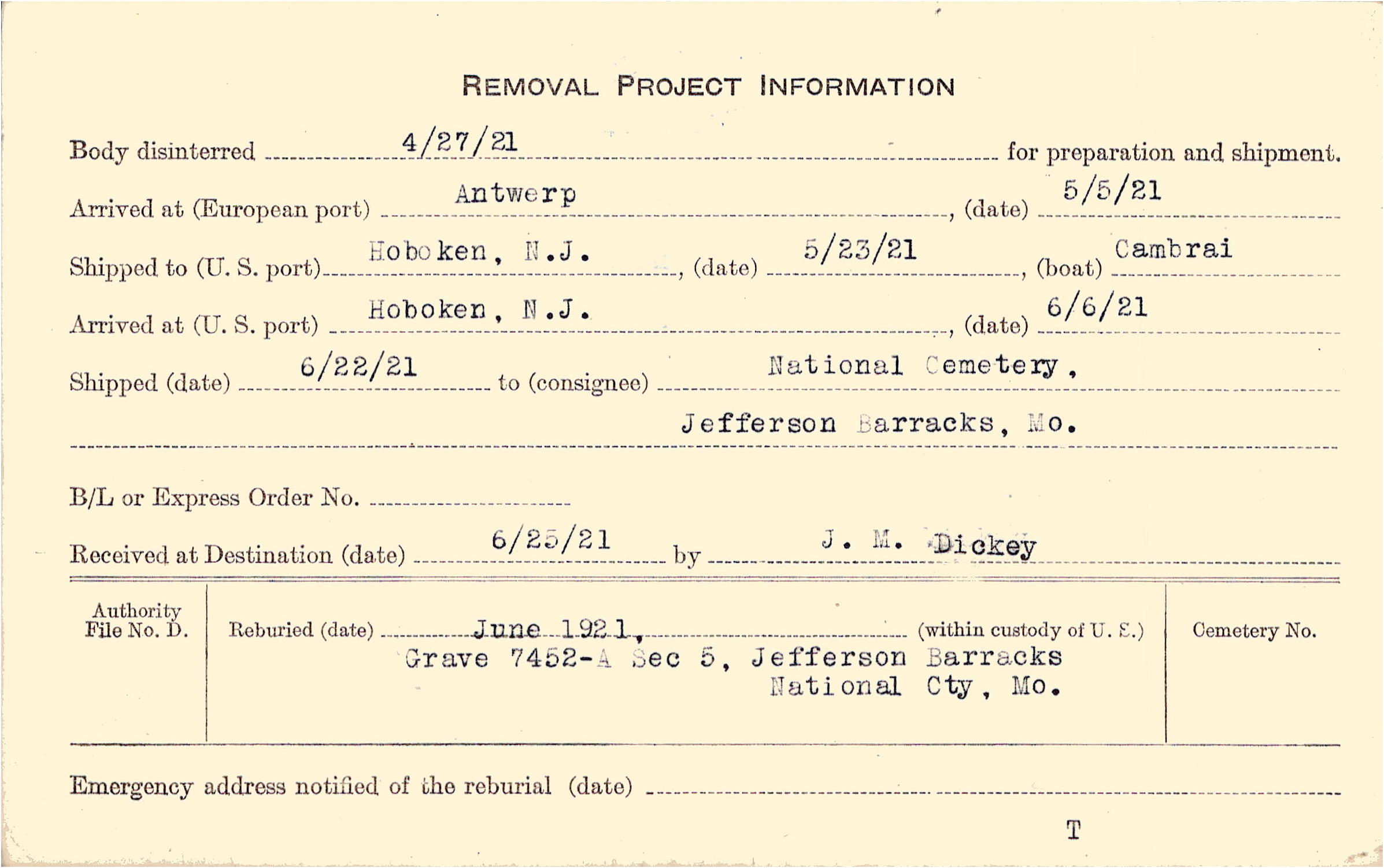 REMOVAL PROJECT INFORMATION

Body disinterred 4/27/21 for preparation and shipment.

Arrived at (European port) Antwerp, (date) 5/5/21

Shipped to (U. S. port) Hoboken, N.J., (date) 5/23/21, (boat) Cambrai

Arrived at (U. S. port) Hoboken, N.J., (date) 6/6/21

Shipped (date) 6/22/21 to (consignee) National Cemetery, Jefferson Barracks, Mo.

B/L or Express Order No. ____

Received at Destination (date) 6/25/21 by J. M. Dickey

Authority File No. D.

Reburied (date) June 1921, (within custody of U. S.)
Grave 7452-A Sec 5, Jefferson Barracks National Cty, Mo.

Cemetery No.

Emergency address notified of the reburial (date) ____

T